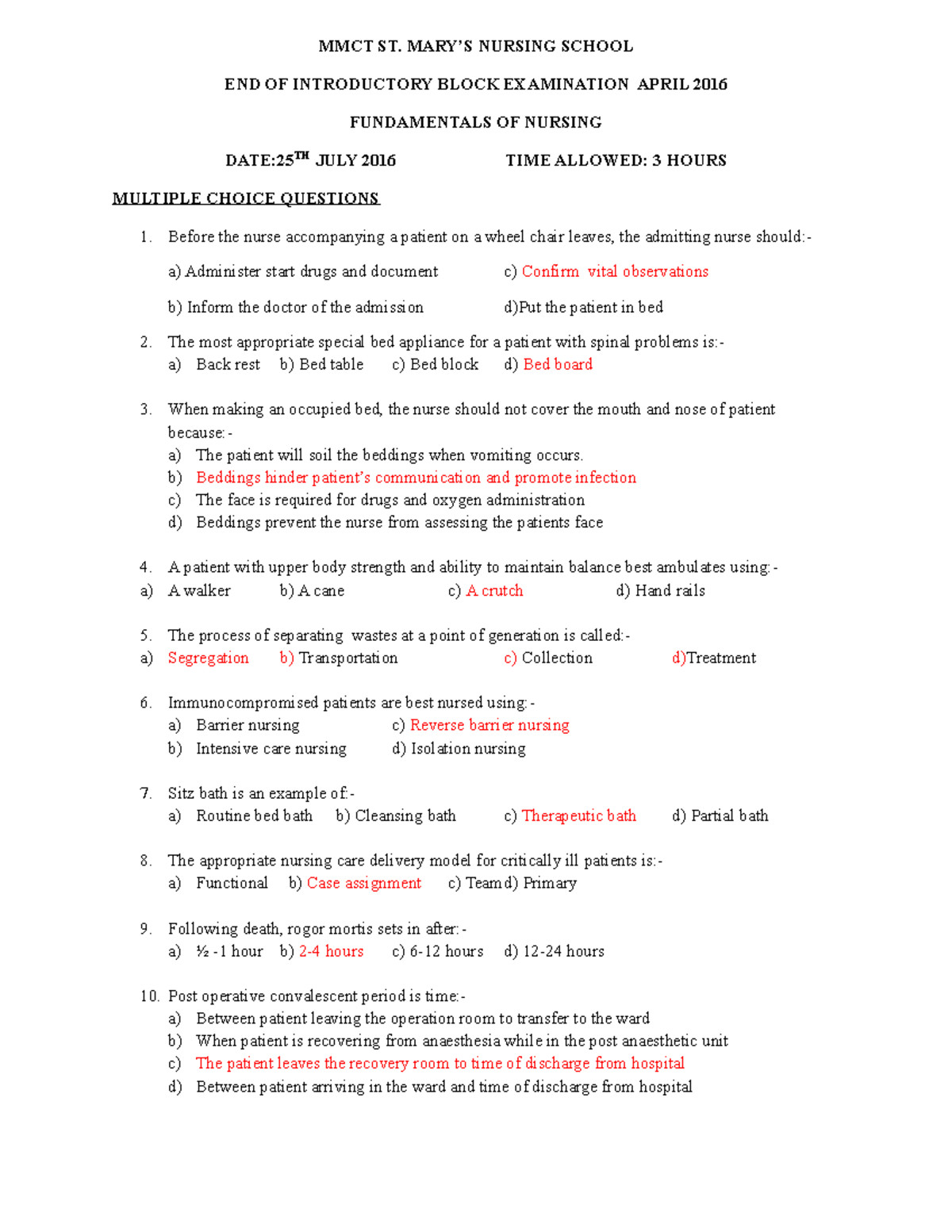 MMCT ST. MARY'S NURSING SCHOOL

END OF INTRODUCTORY BLOCK EXAMINATION APRIL 2016

FUNDAMENTALS OF NURSING

DATE:25$^{TH}$ JULY 2016 TIME ALLOWED: 3 HOURS

MULTIPLE CHOICE QUESTIONS

1. Before the nurse accompanying a patient on a wheel chair leaves, the admitting nurse should:-

a) Administer start drugs and document c) Confirm vital observations

b) Inform the doctor of the admission d)Put the patient in bed

2. The most appropriate special bed appliance for a patient with spinal problems is:-
a) Back rest b) Bed table c) Bed block d) Bed board

3. When making an occupied bed, the nurse should not cover the mouth and nose of patient because:-
a) The patient will soil the beddings when vomiting occurs.
b) Beddings hinder patient's communication and promote infection
c) The face is required for drugs and oxygen administration
d) Beddings prevent the nurse from assessing the patients face

4. A patient with upper body strength and ability to maintain balance best ambulates using:-
a) A walker b) A cane c) A crutch d) Hand rails

5. The process of separating wastes at a point of generation is called:-
a) Segregation b) Transportation c) Collection d)Treatment

6. Immunocompromised patients are best nursed using:-
a) Barrier nursing c) Reverse barrier nursing
b) Intensive care nursing d) Isolation nursing

7. Sitz bath is an example of:-
a) Routine bed bath b) Cleansing bath c) Therapeutic bath d) Partial bath

8. The appropriate nursing care delivery model for critically ill patients is:-
a) Functional b) Case assignment c) Team d) Primary

9. Following death, rogor mortis sets in after:-
a) ½ -1 hour b) 2-4 hours c) 6-12 hours d) 12-24 hours

10. Post operative convalescent period is time:-
a) Between patient leaving the operation room to transfer to the ward
b) When patient is recovering from anaesthesia while in the post anaesthetic unit
c) The patient leaves the recovery room to time of discharge from hospital
d) Between patient arriving in the ward and time of discharge from hospital